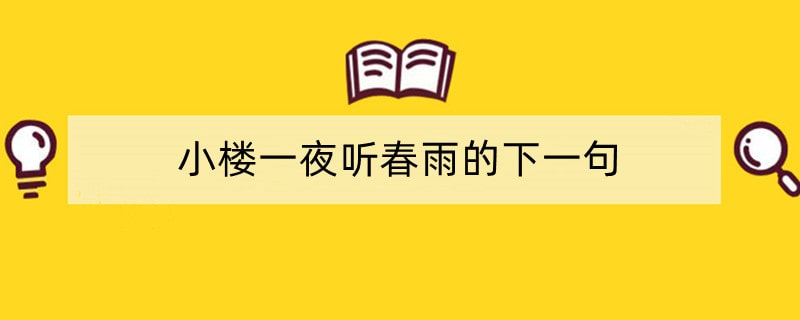 小楼一夜听春雨的下一句